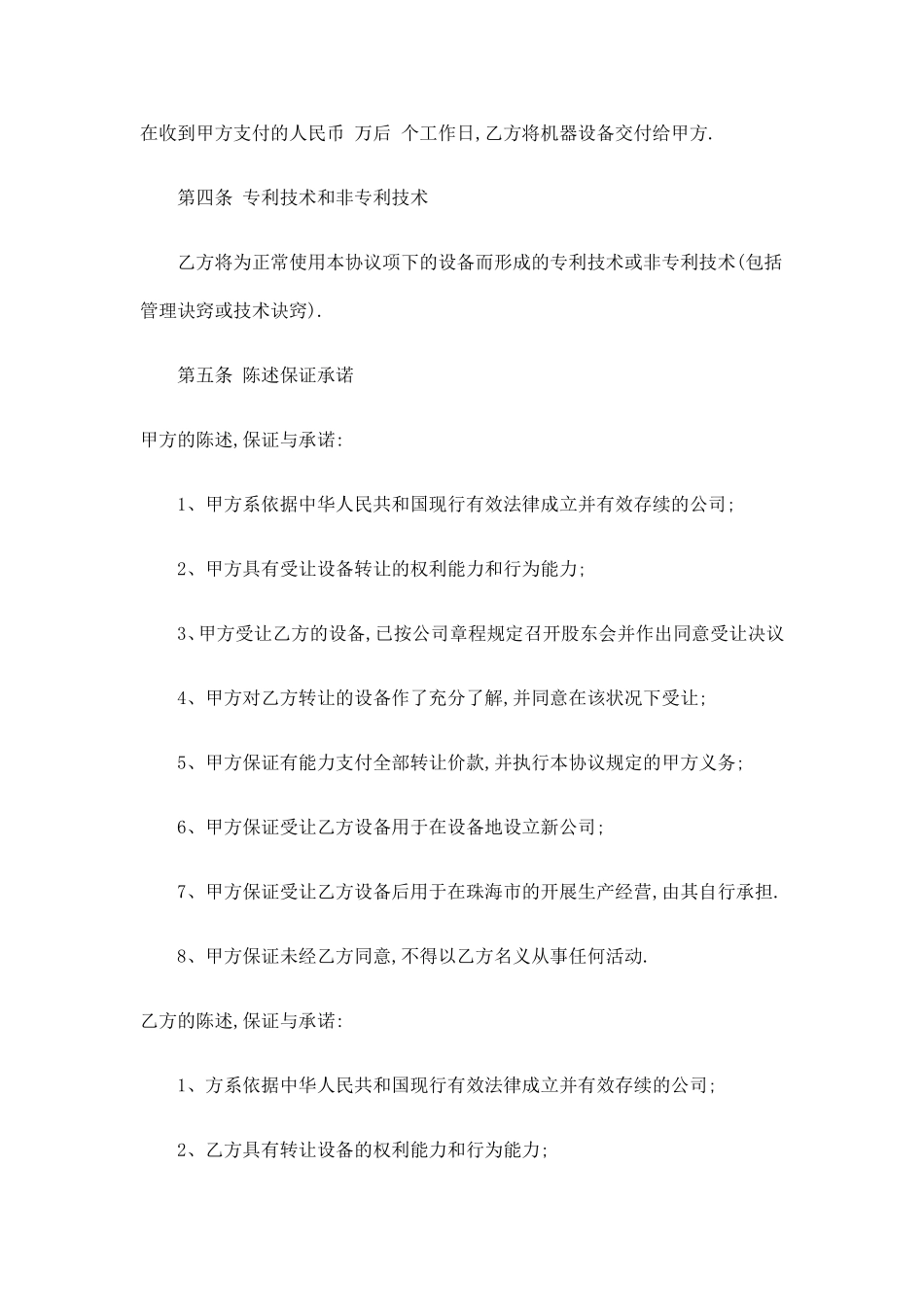 在收到甲方支付的人民币 万后 个工作日,乙方将机器设备交付给甲方.

第四条 专利技术和非专利技术

乙方将为正常使用本协议项下的设备而形成的专利技术或非专利技术(包括管理诀窍或技术诀窍).

第五条 陈述保证承诺

甲方的陈述,保证与承诺:

1、甲方系依据中华人民共和国现行有效法律成立并有效存续的公司;

2、甲方具有受让设备转让的权利能力和行为能力;

3、甲方受让乙方的设备,已按公司章程规定召开股东会并作出同意受让决议

4、甲方对乙方转让的设备作了充分了解,并同意在该状况下受让;

5、甲方保证有能力支付全部转让价款,并执行本协议规定的甲方义务;

6、甲方保证受让乙方设备用于在设备地设立新公司;

7、甲方保证受让乙方设备后用于在珠海市的开展生产经营,由其自行承担.

8、甲方保证未经乙方同意,不得以乙方名义从事任何活动.

乙方的陈述,保证与承诺:

1、方系依据中华人民共和国现行有效法律成立并有效存续的公司;

2、乙方具有转让设备的权利能力和行为能力;